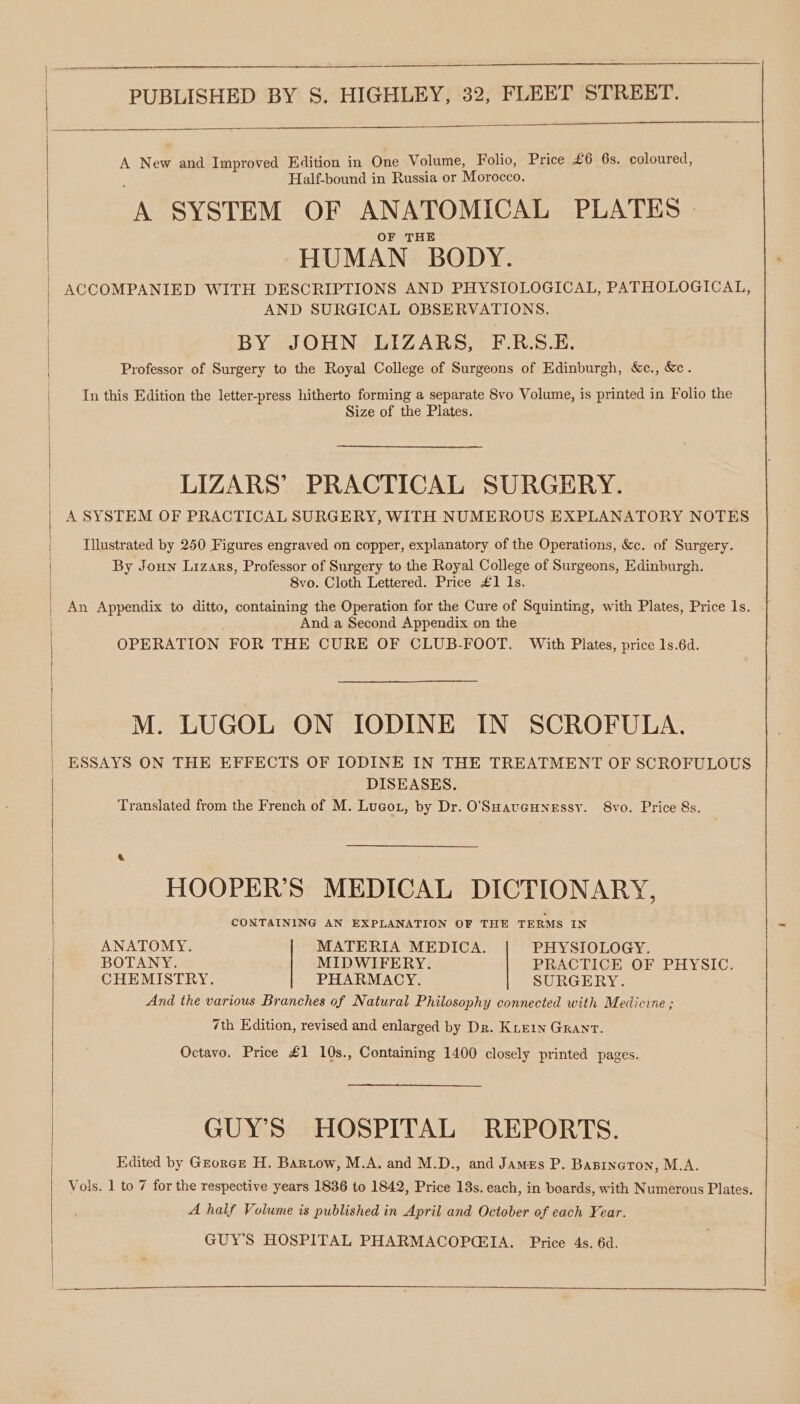 PUBLISHED BY S. HIGHLEY, 32, FLEET STREET.

A New and Improved Edition in One Volume, Folio, Price £6 6s. coloured, Half-bound in Russia or Morocco.

A SYSTEM OF ANATOMICAL PLATES OF THE HUMAN BODY.

ACCOMPANIED WITH DESCRIPTIONS AND PHYSIOLOGICAL, PATHOLOGICAL, AND SURGICAL OBSERVATIONS.

BY JOHN LIZARS, F.R.S.E.

Professor of Surgery to the Royal College of Surgeons of Edinburgh, &c., &c.

In this Edition the letter-press hitherto forming a separate 8vo Volume, is printed in Folio the Size of the Plates.

LIZARS' PRACTICAL SURGERY.

A SYSTEM OF PRACTICAL SURGERY, WITH NUMEROUS EXPLANATORY NOTES

Illustrated by 250 Figures engraved on copper, explanatory of the Operations, &c. of Surgery. By John Lizars, Professor of Surgery to the Royal College of Surgeons, Edinburgh. 8vo. Cloth Lettered. Price £1 1s.

An Appendix to ditto, containing the Operation for the Cure of Squinting, with Plates, Price 1s. And a Second Appendix on the

OPERATION FOR THE CURE OF CLUB-FOOT. With Plates, price 1s.6d.

M. LUGOL ON IODINE IN SCROFULA.

ESSAYS ON THE EFFECTS OF IODINE IN THE TREATMENT OF SCROFULOUS DISEASES.

Translated from the French of M. Lugol, by Dr. O'Shaughnessy. 8vo. Price 8s.

HOOPER'S MEDICAL DICTIONARY,

CONTAINING AN EXPLANATION OF THE TERMS IN

ANATOMY.
BOTANY.
CHEMISTRY.

MATERIA MEDICA.
MIDWIFERY.
PHARMACY.

PHYSIOLOGY.
PRACTICE OF PHYSIC.
SURGERY.

And the various Branches of Natural Philosophy connected with Medicine;

7th Edition, revised and enlarged by Dr. Klein Grant.

Octavo. Price £1 10s., Containing 1400 closely printed pages.

GUY'S HOSPITAL REPORTS.

Edited by George H. Barlow, M.A. and M.D., and James P. Babington, M.A.

Vols. 1 to 7 for the respective years 1836 to 1842, Price 13s. each, in boards, with Numerous Plates. A half Volume is published in April and October of each Year.

GUY'S HOSPITAL PHARMACOPŒIA. Price 4s. 6d.